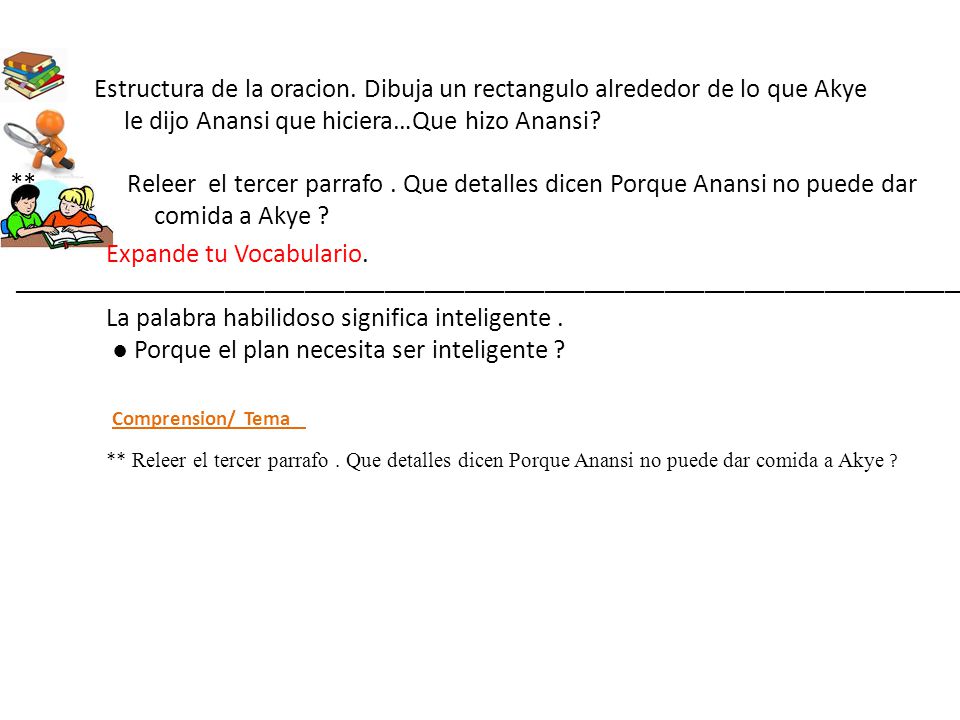 Estructura de la oracion. Dibuja un rectangulo alrededor de lo que Akye le dijo Anansi que hiciera…Que hizo Anansi?

**

Releer el tercer parrafo . Que detalles dicen Porque Anansi no puede dar comida a Akye ?

Expande tu Vocabulario.

La palabra habilidoso significa inteligente .

● Porque el plan necesita ser inteligente ?

Comprension/ Tema

** Releer el tercer parrafo . Que detalles dicen Porque Anansi no puede dar comida a Akye ?